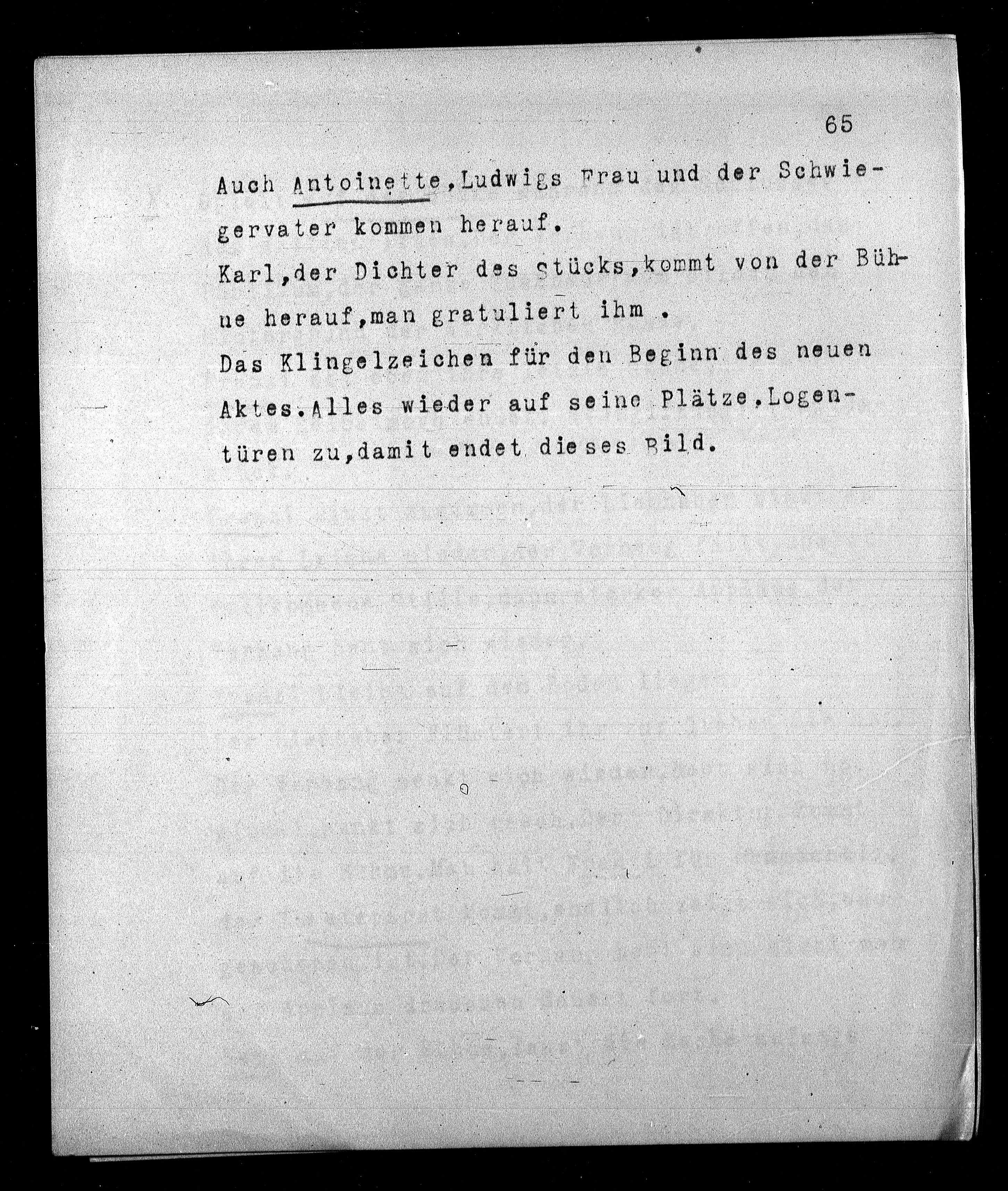 65

Auch Antoinette,Ludwigs Frau und der Schwiegervater kommen herauf.

Karl,der Dichter des Stücks,kommt von der Bühne herauf,man gratuliert ihm .

Das Klingelzeichen für den Beginn des neuen Aktes.Alles wieder auf seine Plätze.Logentüren zu,damit endet dieses Bild.